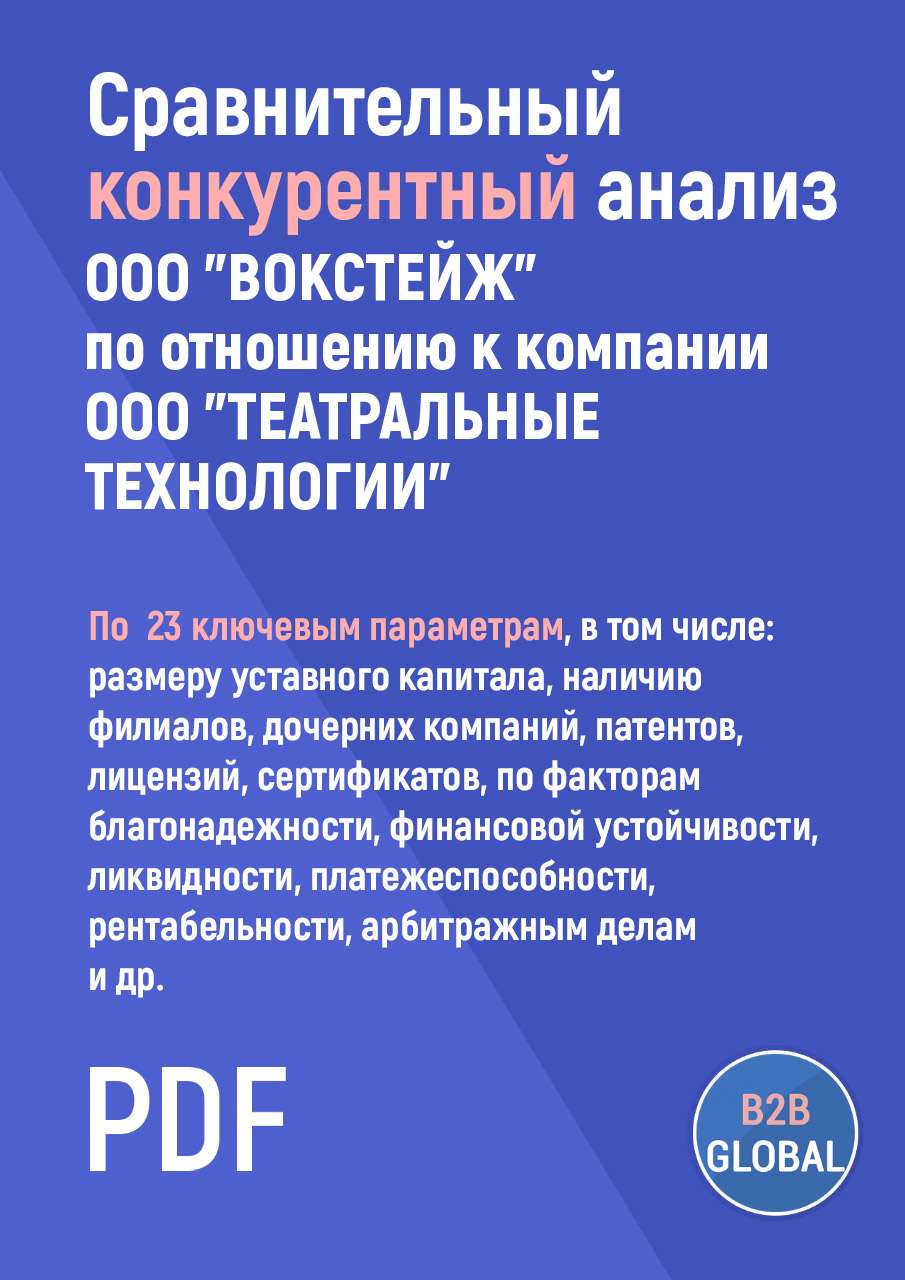 Сравнительный конкурентный анализ ООО "ВОКСТЕЙЖ" по отношению к компании ООО "ТЕАТРАЛЬНЫЕ ТЕХНОЛОГИИ"

По 23 ключевым параметрам, в том числе: размеру уставного капитала, наличию филиалов, дочерних компаний, патентов, лицензий, сертификатов, по факторам благонадежности, финансовой устойчивости, ликвидности, платежеспособности, рентабельности, арбитражным делам и др.

PDF

B2B GLOBAL